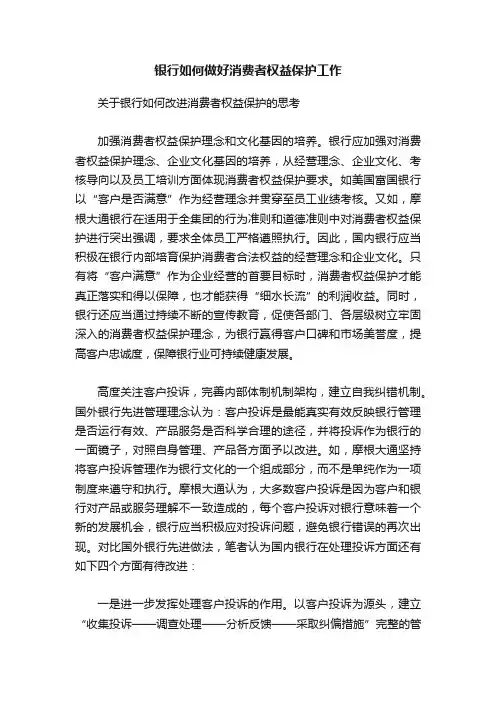 银行如何做好消费者权益保护工作

关于银行如何改进消费者权益保护的思考

加强消费者权益保护理念和文化基因的培养。银行应加强对消费者权益保护理念、企业文化基因的培养，从经营理念、企业文化、考核导向以及员工培训方面体现消费者权益保护要求。如美国富国银行以“客户是否满意”作为经营理念并贯穿至员工业绩考核。又如，摩根大通银行在适用于全集团的行为准则和道德准则中对消费者权益保护进行突出强调，要求全体员工严格遵照执行。因此，国内银行应当积极在银行内部培育保护消费者合法权益的经营理念和企业文化。只有将“客户满意”作为企业经营的首要目标时，消费者权益保护才能真正落实和得以保障，也才能获得“细水长流”的利润收益。同时，银行还应当通过持续不断的宣传教育，促使各部门、各层级树立牢固深入的消费者权益保护理念，为银行赢得客户口碑和市场美誉度，提高客户忠诚度，保障银行业可持续健康发展。

高度关注客户投诉，完善内部体制机制架构，建立自我纠错机制。国外银行先进管理理念认为：客户投诉是最能真实有效反映银行管理是否运行有效、产品服务是否科学合理的途径，并将投诉作为银行的一面镜子，对照自身管理、产品各方面予以改进。如，摩根大通坚持将客户投诉管理作为银行文化的一个组成部分，而不是单纯作为一项制度来遵守和执行。摩根大通认为，大多数客户投诉是因为客户和银行对产品或服务理解不一致造成的，每个客户投诉对银行意味着一个新的发展机会，银行应当积极应对投诉问题，避免银行错误的再次出现。对比国外银行先进做法，笔者认为国内银行在处理投诉方面还有如下四个方面有待改进：

一是进一步发挥处理客户投诉的作用。以客户投诉为源头，建立“收集投诉——调查处理——分析反馈——采取纠偏措施”完整的管